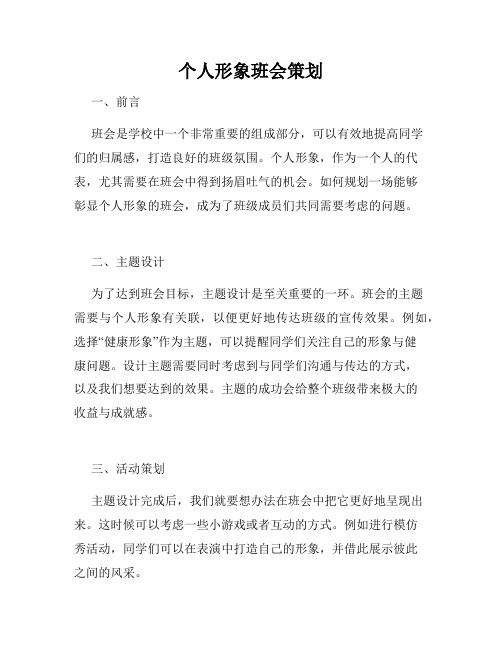 个人形象班会策划

一、前言

班会是学校中一个非常重要的组成部分，可以有效地提高同学们的归属感，打造良好的班级氛围。个人形象，作为一个人的代表，尤其需要在班会中得到扬眉吐气的机会。如何规划一场能够彰显个人形象的班会，成为了班级成员们共同需要考虑的问题。

二、主题设计

为了达到班会目标，主题设计是至关重要的一环。班会的主题需要与个人形象有关联，以便更好地传达班级的宣传效果。例如，选择“健康形象”作为主题，可以提醒同学们关注自己的形象与健康问题。设计主题需要同时考虑到与同学们沟通与传达的方式，以及我们想要达到的效果。主题的成功会给整个班级带来极大的收益与成就感。

三、活动策划

主题设计完成后，我们就要想办法在班会中把它更好地呈现出来。这时候可以考虑一些小游戏或者互动的方式。例如进行模仿秀活动，同学们可以在表演中打造自己的形象，并借此展示彼此之间的风采。